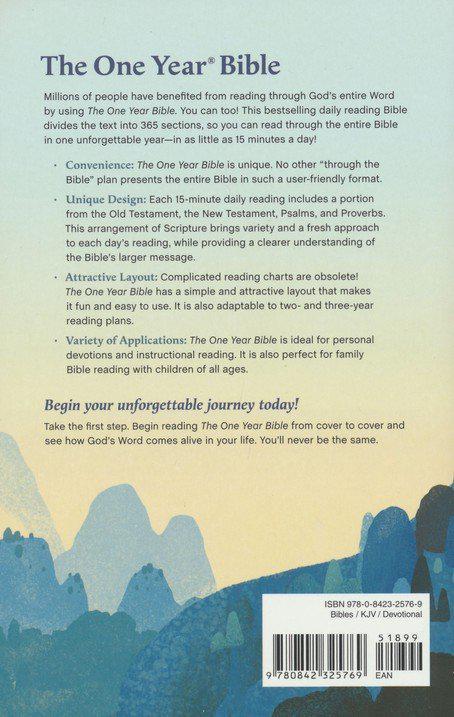 The One Year® Bible

Millions of people have benefited from reading through God's entire Word by using The One Year Bible. You can too! This bestselling daily reading Bible divides the text into 365 sections, so you can read through the entire Bible in one unforgettable year—in as little as 15 minutes a day!

· Convenience: The One Year Bible is unique. No other "through the Bible" plan presents the entire Bible in such a user-friendly format.

· Unique Design: Each 15-minute daily reading includes a portion from the Old Testament, the New Testament, Psalms, and Proverbs. This arrangement of Scripture brings variety and a fresh approach to each day's reading, while providing a clearer understanding of the Bible's larger message.

· Attractive Layout: Complicated reading charts are obsolete! The One Year Bible has a simple and attractive layout that makes it fun and easy to use. It is also adaptable to two- and three-year reading plans.

· Variety of Applications: The One Year Bible is ideal for personal devotions and instructional reading. It is also perfect for family Bible reading with children of all ages.

Begin your unforgettable journey today!

Take the first step. Begin reading The One Year Bible from cover to cover and see how God's Word comes alive in your life. You'll never be the same.

ISBN 978-0-8423-2576-9
Bibles / KJV / Devotional

51899

9 780842 325769 EAN